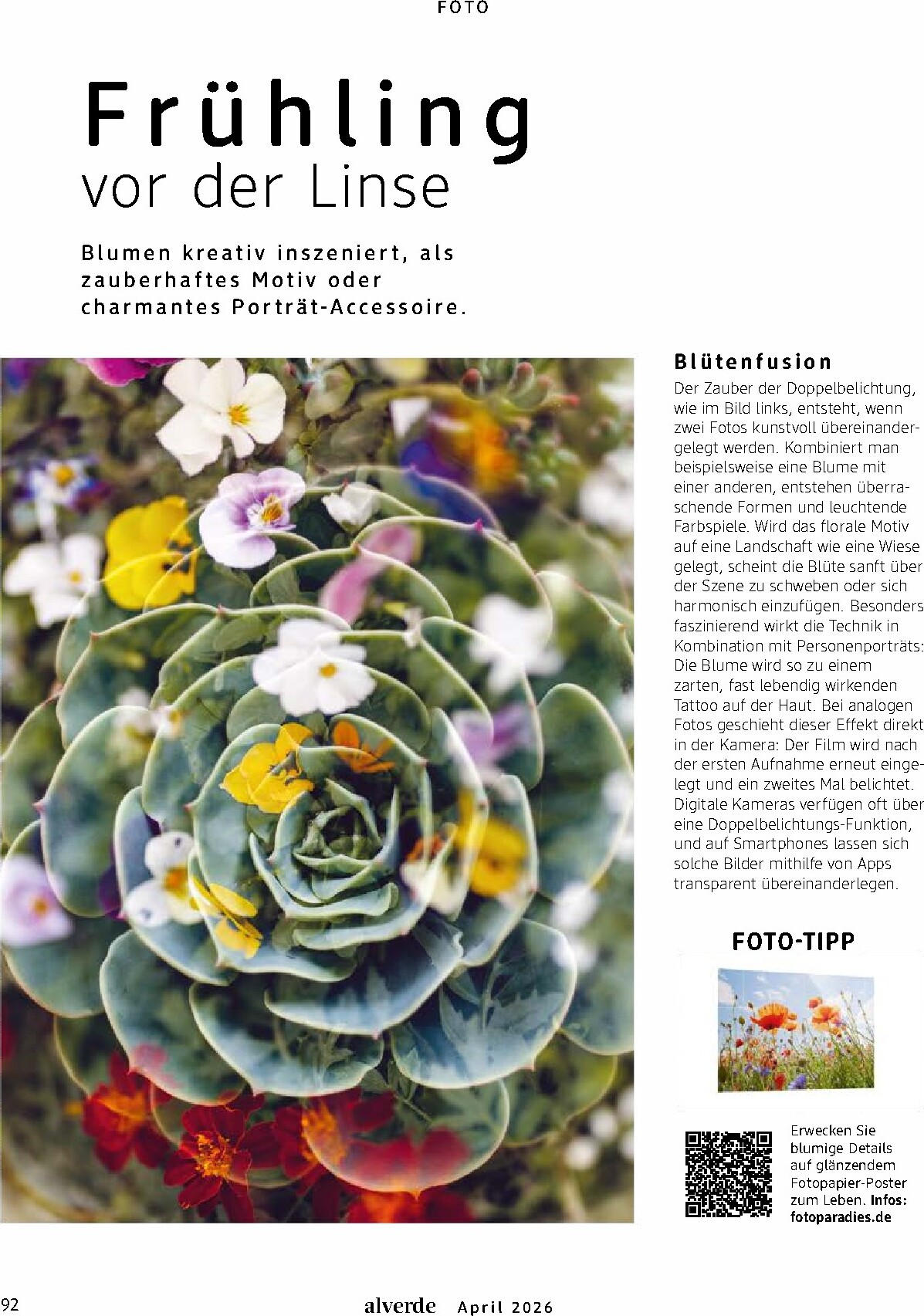 FOTO

Frühling
vor der Linse

Blumen kreativ inszeniert, als zauberhaftes Motiv oder charmantes Porträt-Accessoire.

Blütenfusion

Der Zauber der Doppelbelichtung, wie im Bild links, entsteht, wenn zwei Fotos kunstvoll übereinandergelegt werden. Kombiniert man beispielsweise eine Blume mit einer anderen, entstehen überraschende Formen und leuchtende Farbspiele. Wird das florale Motiv auf eine Landschaft wie eine Wiese gelegt, scheint die Blüte sanft über der Szene zu schweben oder sich harmonisch einzufügen. Besonders faszinierend wirkt die Technik in Kombination mit Personenporträts: Die Blume wird so zu einem zarten, fast lebendig wirkenden Tattoo auf der Haut. Bei analogen Fotos geschieht dieser Effekt direkt in der Kamera: Der Film wird nach der ersten Aufnahme erneut eingelegt und ein zweites Mal belichtet. Digitale Kameras verfügen oft über eine Doppelbelichtungs-Funktion, und auf Smartphones lassen sich solche Bilder mithilfe von Apps transparent übereinanderlegen.

FOTO-TIPP

Erwecken Sie blumige Details auf glänzendem Fotopapier-Poster zum Leben. Infos: fotoparadies.de

92 alverde April 2026